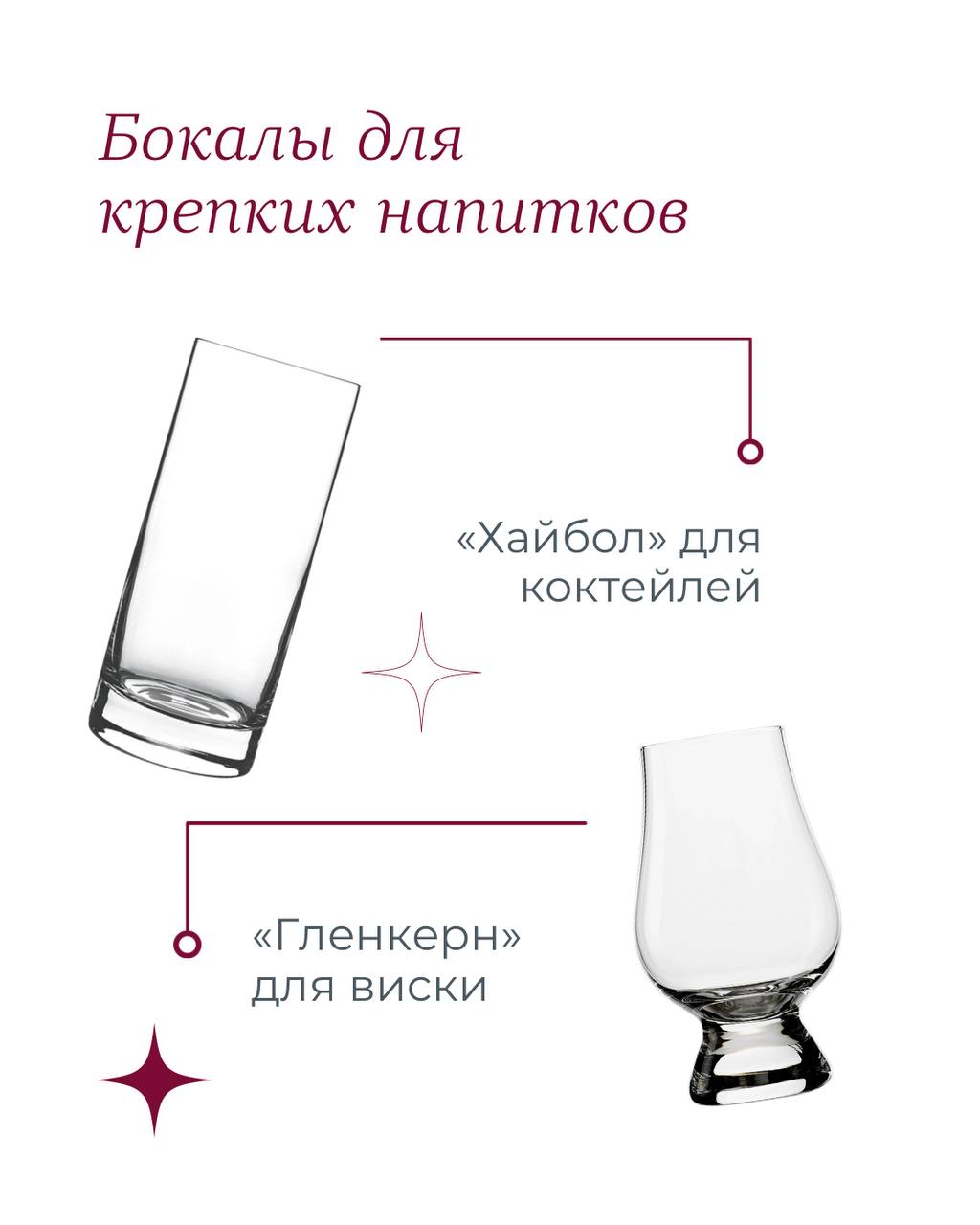 Бокалы для крепких напитков

«Хайбол» для коктейлей

«Гленкерн» для виски